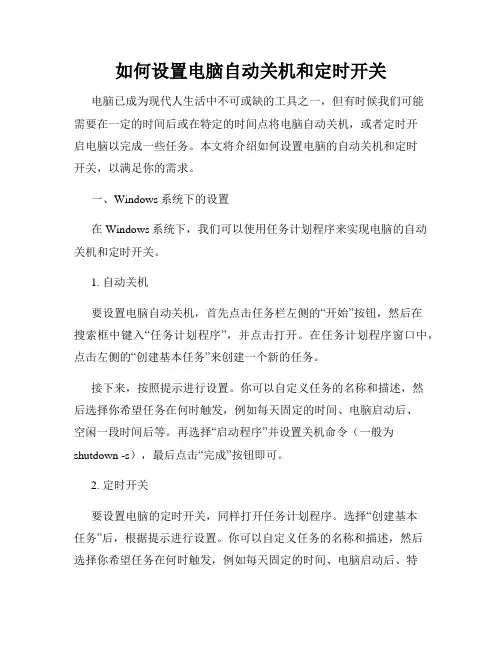 如何设置电脑自动关机和定时开关

电脑已成为现代人生活中不可或缺的工具之一，但有时候我们可能需要在一定的时间后或在特定的时间点将电脑自动关机，或者定时开启电脑以完成一些任务。本文将介绍如何设置电脑的自动关机和定时开关，以满足你的需求。

一、Windows 系统下的设置

在 Windows 系统下，我们可以使用任务计划程序来实现电脑的自动关机和定时开关。

1. 自动关机

要设置电脑自动关机，首先点击任务栏左侧的“开始”按钮，然后在搜索框中键入“任务计划程序”，并点击打开。在任务计划程序窗口中，点击左侧的“创建基本任务”来创建一个新的任务。

接下来，按照提示进行设置。你可以自定义任务的名称和描述，然后选择你希望任务在何时触发，例如每天固定的时间、电脑启动后、空闲一段时间后等。再选择“启动程序”并设置关机命令（一般为 shutdown -s），最后点击“完成”按钮即可。

2. 定时开关

要设置电脑的定时开关，同样打开任务计划程序。选择“创建基本任务”后，根据提示进行设置。你可以自定义任务的名称和描述，然后选择你希望任务在何时触发，例如每天固定的时间、电脑启动后、特